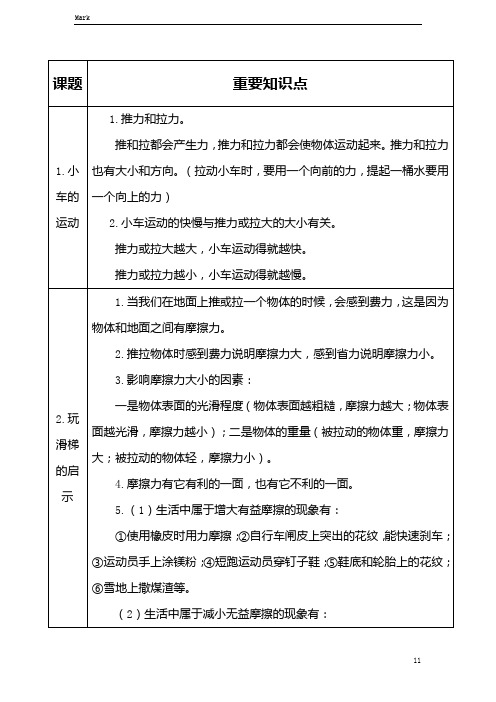 Mark

| 课题 | 重要知识点 |
|---|---|
| 1.小车的运动 | 1.推力和拉力。<br>推和拉都会产生力，推力和拉力都会使物体运动起来。推力和拉力也有大小和方向。（拉动小车时，要用一个向前的力，提起一桶水要用一个向上的力）<br>2.小车运动的快慢与推力或拉大的大小有关。<br>推力或拉大越大，小车运动得就越快。<br>推力或拉力越小，小车运动得就越慢。 |
| 2.玩滑梯的启示 | 1.当我们在地面上推或拉一个物体的时候，会感到费力，这是因为物体和地面之间有摩擦力。<br>2.推拉物体时感到费力说明摩擦力大，感到省力说明摩擦力小。<br>3.影响摩擦力大小的因素：<br>一是物体表面的光滑程度（物体表面越粗糙，摩擦力越大；物体表面越光滑，摩擦力越小）；二是物体的重量（被拉动的物体重，摩擦力大；被拉动的物体轻，摩擦力小）。<br>4.摩擦力有它有利的一面，也有它不利的一面。<br>5.（1）生活中属于增大有益摩擦的现象有：<br>①使用橡皮时用力摩擦；②自行车闸皮上突出的花纹，能快速刹车；③运动员手上涂镁粉；④短跑运动员穿钉子鞋；⑤鞋底和轮胎上的花纹；⑥雪地上撒煤渣等。<br>（2）生活中属于减小无益摩擦的现象有： |

11